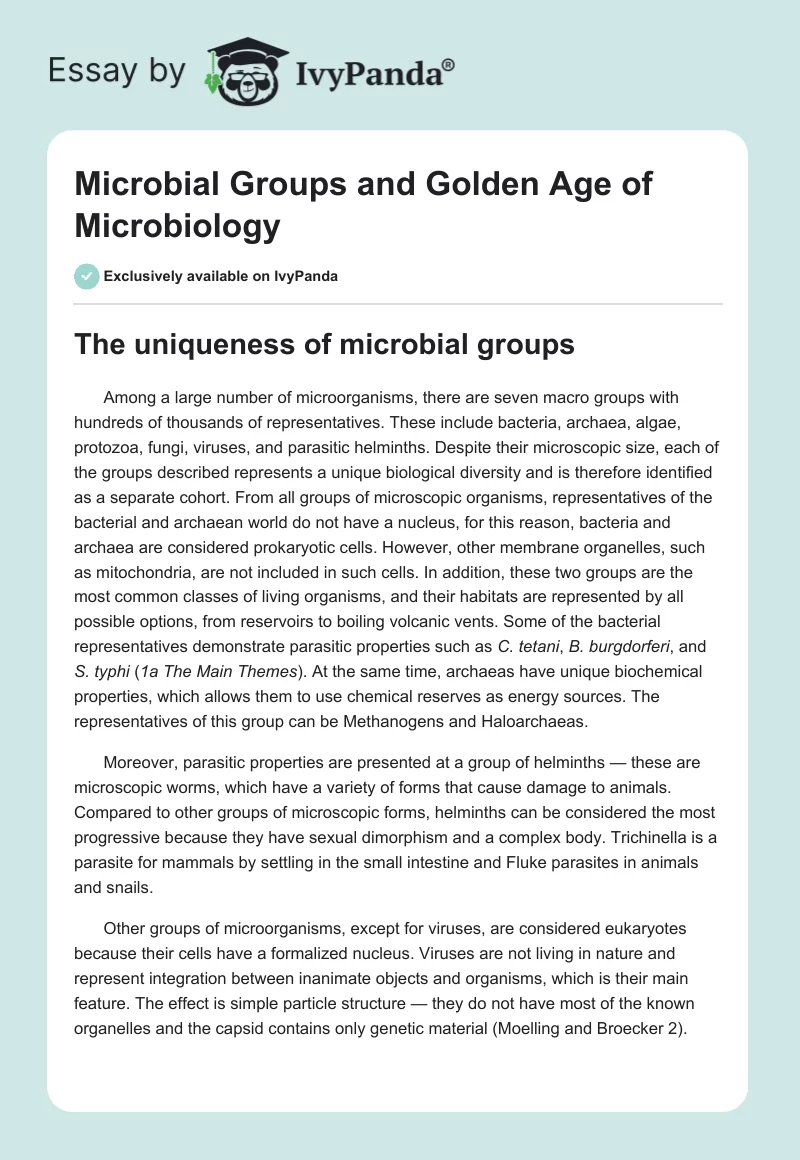 Essay by IvyPanda®

Microbial Groups and Golden Age of Microbiology

Exclusively available on IvyPanda

The uniqueness of microbial groups

Among a large number of microorganisms, there are seven macro groups with hundreds of thousands of representatives. These include bacteria, archaea, algae, protozoa, fungi, viruses, and parasitic helminths. Despite their microscopic size, each of the groups described represents a unique biological diversity and is therefore identified as a separate cohort. From all groups of microscopic organisms, representatives of the bacterial and archaean world do not have a nucleus, for this reason, bacteria and archaea are considered prokaryotic cells. However, other membrane organelles, such as mitochondria, are not included in such cells. In addition, these two groups are the most common classes of living organisms, and their habitats are represented by all possible options, from reservoirs to boiling volcanic vents. Some of the bacterial representatives demonstrate parasitic properties such as C. tetani, B. burgdorferi, and S. typhi (1a The Main Themes). At the same time, archaeas have unique biochemical properties, which allows them to use chemical reserves as energy sources. The representatives of this group can be Methanogens and Haloarchaeas.

Moreover, parasitic properties are presented at a group of helminths — these are microscopic worms, which have a variety of forms that cause damage to animals. Compared to other groups of microscopic forms, helminths can be considered the most progressive because they have sexual dimorphism and a complex body. Trichinella is a parasite for mammals by settling in the small intestine and Fluke parasites in animals and snails.

Other groups of microorganisms, except for viruses, are considered eukaryotes because their cells have a formalized nucleus. Viruses are not living in nature and represent integration between inanimate objects and organisms, which is their main feature. The effect is simple particle structure — they do not have most of the known organelles and the capsid contains only genetic material (Moelling and Broecker 2).